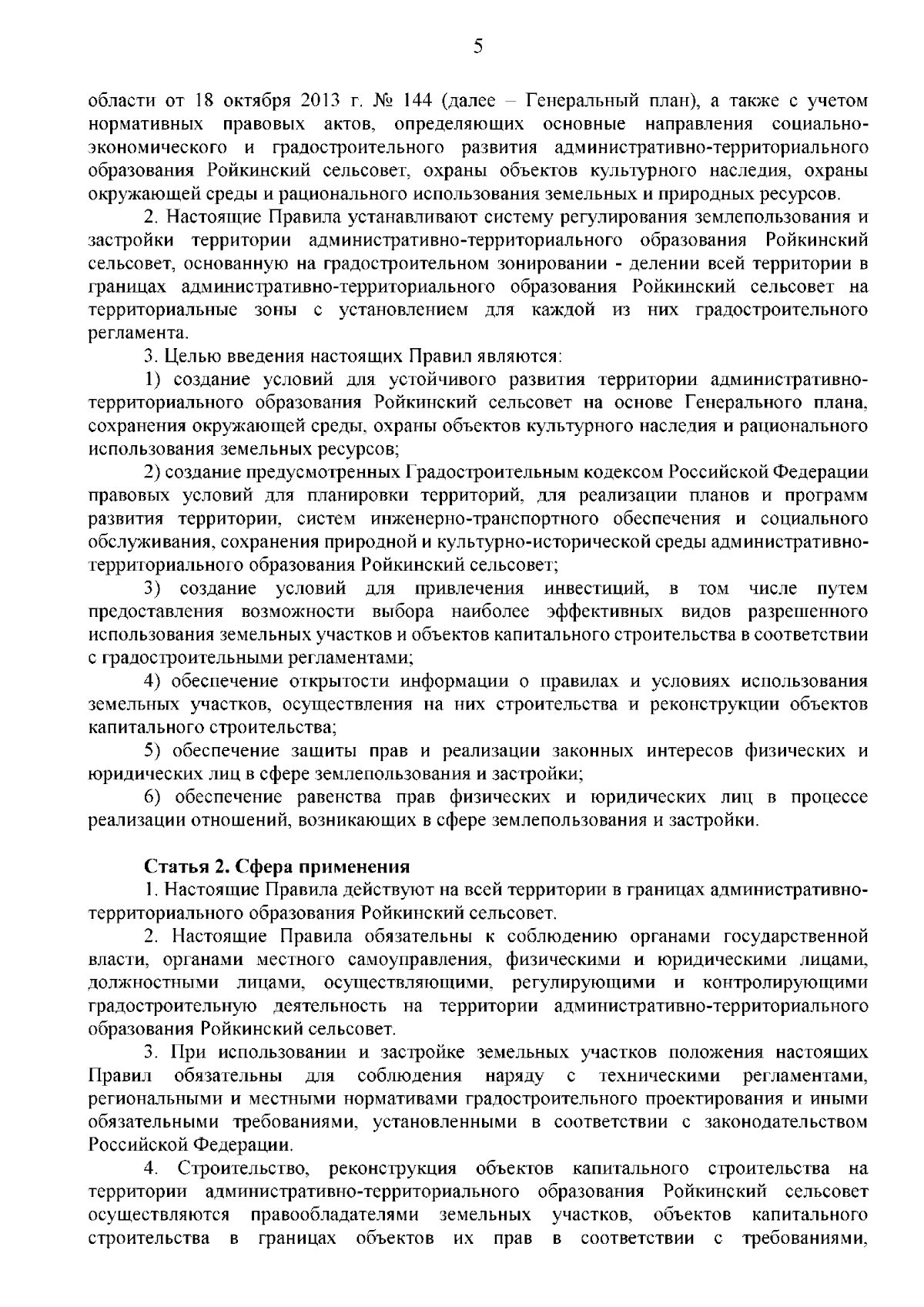 5

области от 18 октября 2013 г. № 144 (далее – Генеральный план), а также с учетом нормативных правовых актов, определяющих основные направления социально-экономического и градостроительного развития административно-территориального образования Ройкинский сельсовет, охраны объектов культурного наследия, охраны окружающей среды и рационального использования земельных и природных ресурсов.

2. Настоящие Правила устанавливают систему регулирования землепользования и застройки территории административно-территориального образования Ройкинский сельсовет, основанную на градостроительном зонировании - делении всей территории в границах административно-территориального образования Ройкинский сельсовет на территориальные зоны с установлением для каждой из них градостроительного регламента.

3. Целью введения настоящих Правил являются:

1) создание условий для устойчивого развития территории административно-территориального образования Ройкинский сельсовет на основе Генерального плана, сохранения окружающей среды, охраны объектов культурного наследия и рационального использования земельных ресурсов;

2) создание предусмотренных Градостроительным кодексом Российской Федерации правовых условий для планировки территорий, для реализации планов и программ развития территории, систем инженерно-транспортного обеспечения и социального обслуживания, сохранения природной и культурно-исторической среды административно-территориального образования Ройкинский сельсовет;

3) создание условий для привлечения инвестиций, в том числе путем предоставления возможности выбора наиболее эффективных видов разрешенного использования земельных участков и объектов капитального строительства в соответствии с градостроительными регламентами;

4) обеспечение открытости информации о правилах и условиях использования земельных участков, осуществления на них строительства и реконструкции объектов капитального строительства;

5) обеспечение защиты прав и реализации законных интересов физических и юридических лиц в сфере землепользования и застройки;

6) обеспечение равенства прав физических и юридических лиц в процессе реализации отношений, возникающих в сфере землепользования и застройки.

Статья 2. Сфера применения

1. Настоящие Правила действуют на всей территории в границах административно-территориального образования Ройкинский сельсовет.

2. Настоящие Правила обязательны к соблюдению органами государственной власти, органами местного самоуправления, физическими и юридическими лицами, должностными лицами, осуществляющими, регулирующими и контролирующими градостроительную деятельность на территории административно-территориального образования Ройкинский сельсовет.

3. При использовании и застройке земельных участков положения настоящих Правил обязательны для соблюдения наряду с техническими регламентами, региональными и местными нормативами градостроительного проектирования и иными обязательными требованиями, установленными в соответствии с законодательством Российской Федерации.

4. Строительство, реконструкция объектов капитального строительства на территории административно-территориального образования Ройкинский сельсовет осуществляются правообладателями земельных участков, объектов капитального строительства в границах объектов их прав в соответствии с требованиями,